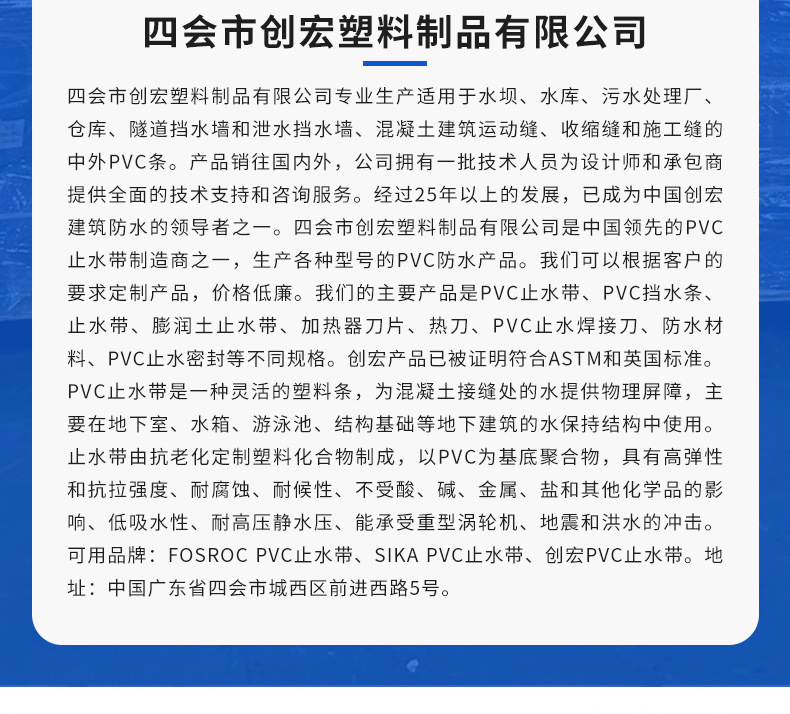 四会市创宏塑料制品有限公司

四会市创宏塑料制品有限公司专业生产适用于水坝、水库、污水处理厂、仓库、隧道挡水墙和泄水挡水墙、混凝土建筑运动缝、收缩缝和施工缝的中外PVC条。产品销往国内外，公司拥有一批技术人员为设计师和承包商提供全面的技术支持和咨询服务。经过25年以上的发展，已成为中国创宏建筑防水的领导者之一。四会市创宏塑料制品有限公司是中国领先的PVC止水带制造商之一，生产各种型号的PVC防水产品。我们可以根据客户的要求定制产品，价格低廉。我们的主要产品是PVC止水带、PVC挡水条、止水带、膨润土止水带、加热器刀片、热刀、PVC止水焊接刀、防水材料、PVC止水密封等不同规格。创宏产品已被证明符合ASTM和英国标准。PVC止水带是一种灵活的塑料条，为混凝土接缝处的水提供物理屏障，主要在地下室、水箱、游泳池、结构基础等地下建筑的水保持结构中使用。止水带由抗老化定制塑料化合物制成，以PVC为基底聚合物，具有高弹性和抗拉强度、耐腐蚀、耐候性、不受酸、碱、金属、盐和其他化学品的影响、低吸水性、耐高压静水压、能承受重型涡轮机、地震和洪水的冲击。可用品牌：FOSROC PVC止水带、SIKA PVC止水带、创宏PVC止水带。地址：中国广东省四会市城西区前进西路5号。